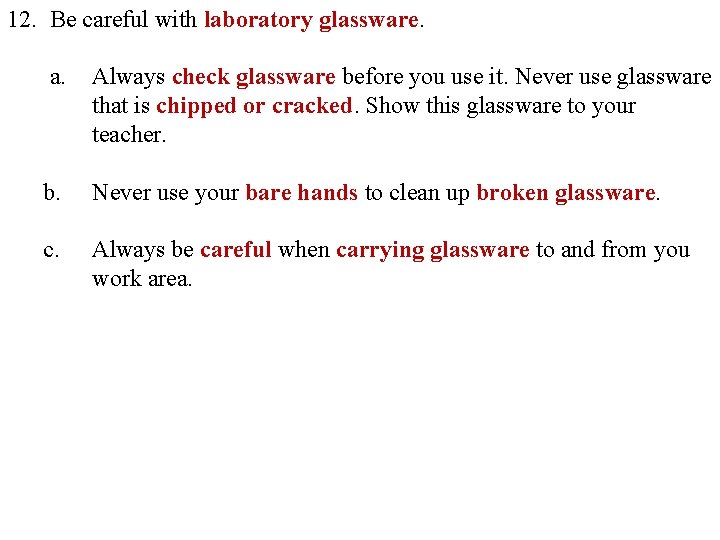 12. Be careful with laboratory glassware.

a. Always check glassware before you use it. Never use glassware that is chipped or cracked. Show this glassware to your teacher.

b. Never use your bare hands to clean up broken glassware.

c. Always be careful when carrying glassware to and from you work area.